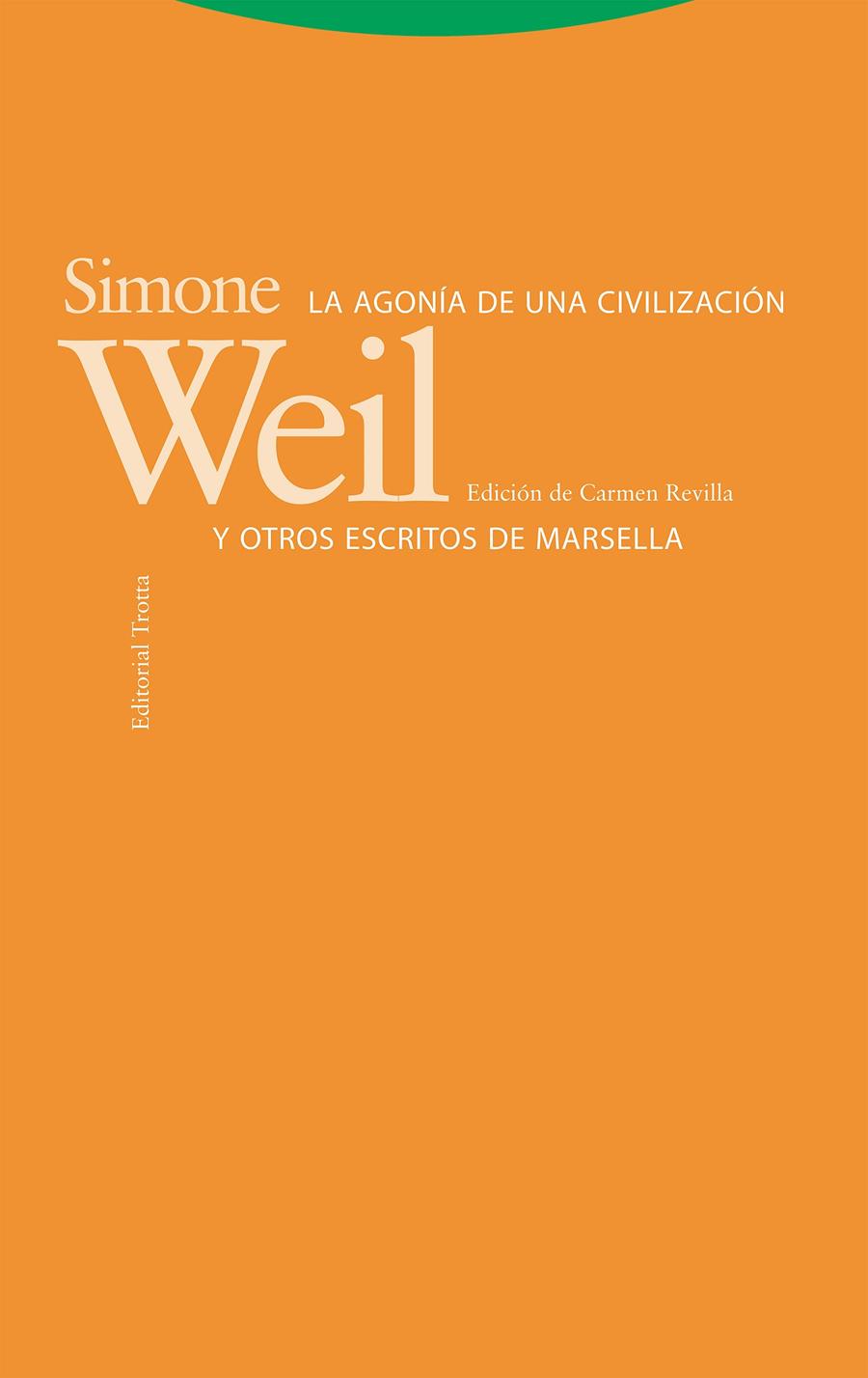 Simone
Weil

LA AGONÍA DE UNA CIVILIZACIÓN

Edición de Carmen Revilla

Y OTROS ESCRITOS DE MARSELLA

Editorial Trotta